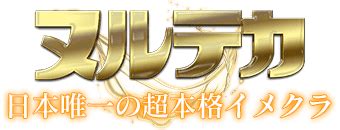 ヌルテカ
日本唯一の超本格イメクラ